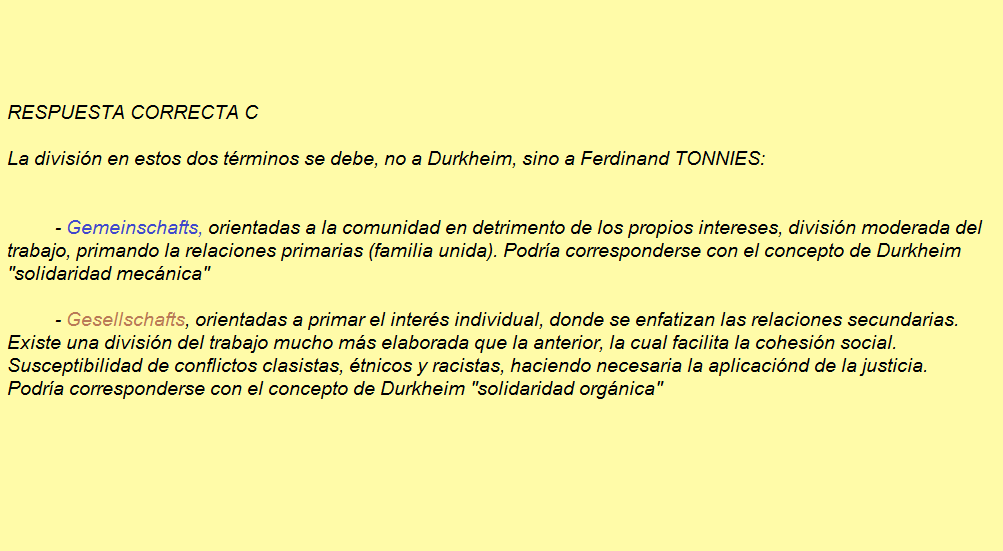 RESPUESTA CORRECTA C

La división en estos dos términos se debe, no a Durkheim, sino a Ferdinand TONNIES:

- Gemeinschafts, orientadas a la comunidad en detrimento de los propios intereses, división moderada del trabajo, primando la relaciones primarias (familia unida). Podría corresponderse con el concepto de Durkheim "solidaridad mecánica"

- Gesellschafts, orientadas a primar el interés individual, donde se enfatizan las relaciones secundarias. Existe una división del trabajo mucho más elaborada que la anterior, la cual facilita la cohesión social. Susceptibilidad de conflictos clasistas, étnicos y racistas, haciendo necesaria la aplicaciónd de la justicia. Podría corresponderse con el concepto de Durkheim "solidaridad orgánica"